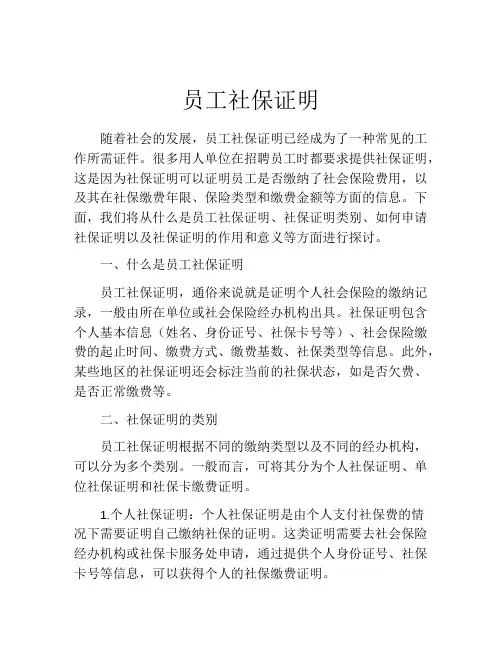 员工社保证明

随着社会的发展，员工社保证明已经成为了一种常见的工作所需证件。很多用人单位在招聘员工时都要求提供社保证明，这是因为社保证明可以证明员工是否缴纳了社会保险费用，以及其在社保缴费年限、保险类型和缴费金额等方面的信息。下面，我们将从什么是员工社保证明、社保证明类别、如何申请社保证明以及社保证明的作用和意义等方面进行探讨。

一、什么是员工社保证明

员工社保证明，通俗来说就是证明个人社会保险的缴纳记录，一般由所在单位或社会保险经办机构出具。社保证明包含个人基本信息（姓名、身份证号、社保卡号等）、社会保险缴费的起止时间、缴费方式、缴费基数、社保类型等信息。此外，某些地区的社保证明还会标注当前的社保状态，如是否欠费、是否正常缴费等。

二、社保证明的类别

员工社保证明根据不同的缴纳类型以及不同的经办机构，可以分为多个类别。一般而言，可将其分为个人社保证明、单位社保证明和社保卡缴费证明。

1.个人社保证明：个人社保证明是由个人支付社保费的情况下需要证明自己缴纳社保的证明。这类证明需要去社会保险经办机构或社保卡服务处申请，通过提供个人身份证号、社保卡号等信息，可以获得个人的社保缴费证明。